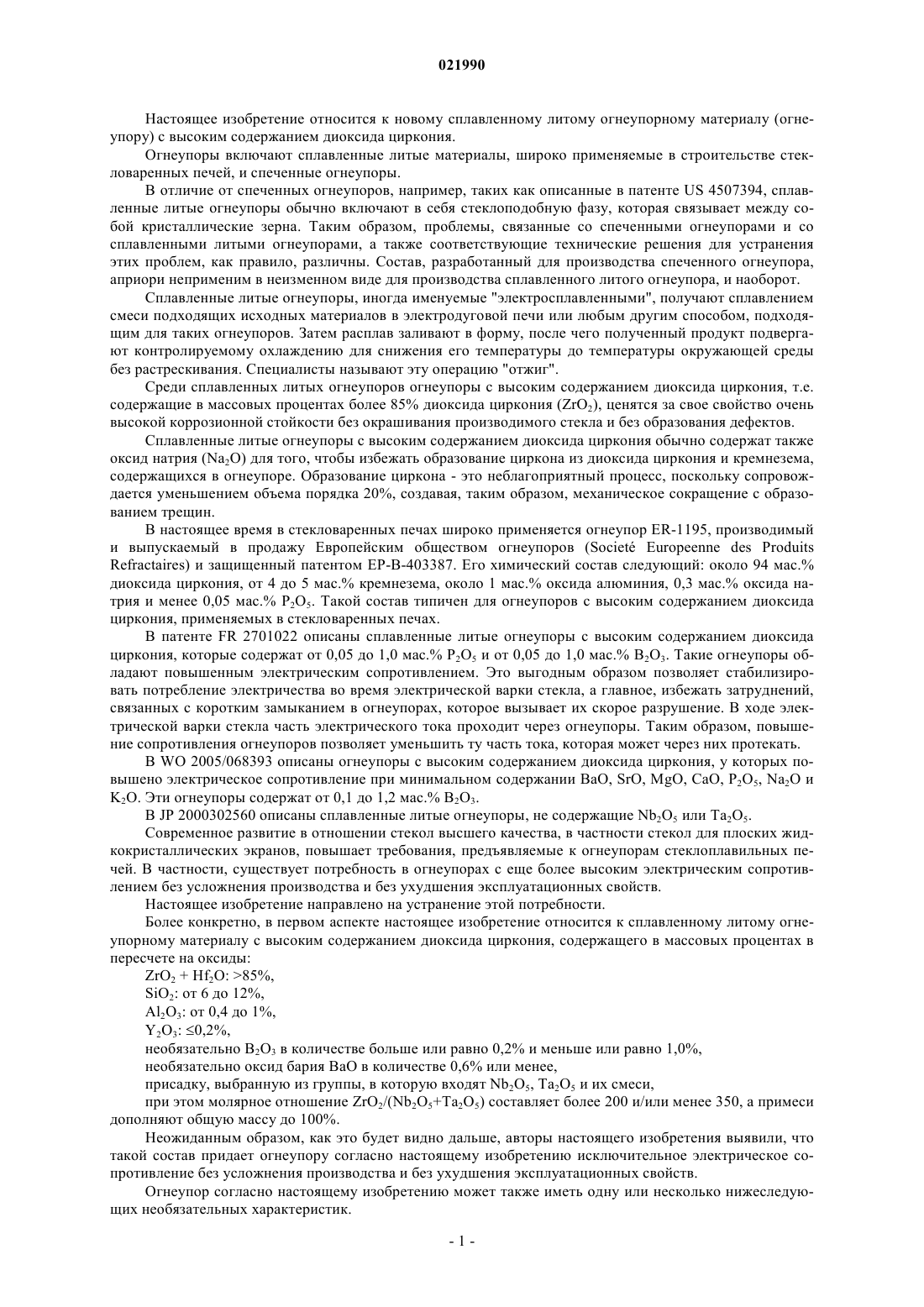 021990

Настоящее изобретение относится к новому сплавленному литому огнеупорному материалу (огнеупору) с высоким содержанием диоксида циркония.

Огнеупоры включают сплавленные литые материалы, широко применяемые в строительстве стекловаренных печей, и спеченные огнеупоры.

В отличие от спеченных огнеупоров, например, таких как описанные в патенте US 4507394, сплавленные литые огнеупоры обычно включают в себя стеклоподобную фазу, которая связывает между собой кристаллические зерна. Таким образом, проблемы, связанные со спеченными огнеупорами и со сплавленными литыми огнеупорами, а также соответствующие технические решения для устранения этих проблем, как правило, различны. Состав, разработанный для производства спеченного огнеупора, априори неприменим в неизменном виде для производства сплавленного литого огнеупора, и наоборот.

Сплавленные литые огнеупоры, иногда именуемые "электросплавленными", получают сплавлением смеси подходящих исходных материалов в электродуговой печи или любым другим способом, подходящим для таких огнеупоров. Затем расплав заливают в форму, после чего полученный продукт подвергают контролируемому охлаждению для снижения его температуры до температуры окружающей среды без растрескивания. Специалисты называют эту операцию "отжиг".

Среди сплавленных литых огнеупоров огнеупоры с высоким содержанием диоксида циркония, т.е. содержащие в массовых процентах более 85% диоксида циркония ($ZrO_2$), ценятся за свое свойство очень высокой коррозионной стойкости без окрашивания производимого стекла и без образования дефектов.

Сплавленные литые огнеупоры с высоким содержанием диоксида циркония обычно содержат также оксид натрия ($Na_2O$) для того, чтобы избежать образование циркона из диоксида циркония и кремнезема, содержащихся в огнеупоре. Образование циркона - это неблагоприятный процесс, поскольку сопровождается уменьшением объема порядка 20%, создавая, таким образом, механическое сокращение с образованием трещин.

В настоящее время в стекловаренных печах широко применяется огнеупор ER-1195, производимый и выпускаемый в продажу Европейским обществом огнеупоров (Societé Europeenne des Produits Refractaires) и защищенный патентом EP-B-403387. Его химический состав следующий: около 94 мас.% диоксида циркония, от 4 до 5 мас.% кремнезема, около 1 мас.% оксида алюминия, 0,3 мас.% оксида натрия и менее 0,05 мас.% $P_2O_5$. Такой состав типичен для огнеупоров с высоким содержанием диоксида циркония, применяемых в стекловаренных печах.

В патенте FR 2701022 описаны сплавленные литые огнеупоры с высоким содержанием диоксида циркония, которые содержат от 0,05 до 1,0 мас.% $P_2O_5$ и от 0,05 до 1,0 мас.% $B_2O_3$. Такие огнеупоры обладают повышенным электрическим сопротивлением. Это выгодным образом позволяет стабилизировать потребление электричества во время электрической варки стекла, а главное, избежать затруднений, связанных с коротким замыканием в огнеупорах, которое вызывает их скорое разрушение. В ходе электрической варки стекла часть электрического тока проходит через огнеупоры. Таким образом, повышение сопротивления огнеупоров позволяет уменьшить ту часть тока, которая может через них протекать.

В WO 2005/068393 описаны огнеупоры с высоким содержанием диоксида циркония, у которых повышено электрическое сопротивление при минимальном содержании BaO, SrO, MgO, CaO, $P_2O_5$, $Na_2O$ и $K_2O$. Эти огнеупоры содержат от 0,1 до 1,2 мас.% $B_2O_3$.

В JP 2000302560 описаны сплавленные литые огнеупоры, не содержащие $Nb_2O_5$ или $Ta_2O_5$.

Современное развитие в отношении стекол высшего качества, в частности стекол для плоских жидкокристаллических экранов, повышает требования, предъявляемые к огнеупорам стеклоплавильных печей. В частности, существует потребность в огнеупорах с еще более высоким электрическим сопротивлением без усложнения производства и без ухудшения эксплуатационных свойств.

Настоящее изобретение направлено на устранение этой потребности.

Более конкретно, в первом аспекте настоящее изобретение относится к сплавленному литому огнеупорному материалу с высоким содержанием диоксида циркония, содержащего в массовых процентах в пересчете на оксиды:

$ZrO_2 + Hf_2O$: >85%,

$SiO_2$: от 6 до 12%,

$Al_2O_3$: от 0,4 до 1%,

$Y_2O_3$: ≤0,2%,

необязательно $B_2O_3$ в количестве больше или равно 0,2% и меньше или равно 1,0%,

необязательно оксид бария BaO в количестве 0,6% или менее,

присадку, выбранную из группы, в которую входят $Nb_2O_5$, $Ta_2O_5$ и их смеси,

при этом молярное отношение $ZrO_2/(Nb_2O_5+Ta_2O_5)$ составляет более 200 и/или менее 350, а примеси дополняют общую массу до 100%.

Неожиданным образом, как это будет видно дальше, авторы настоящего изобретения выявили, что такой состав придает огнеупору согласно настоящему изобретению исключительное электрическое сопротивление без усложнения производства и без ухудшения эксплуатационных свойств.

Огнеупор согласно настоящему изобретению может также иметь одну или несколько нижеследующих необязательных характеристик.

- 1 -